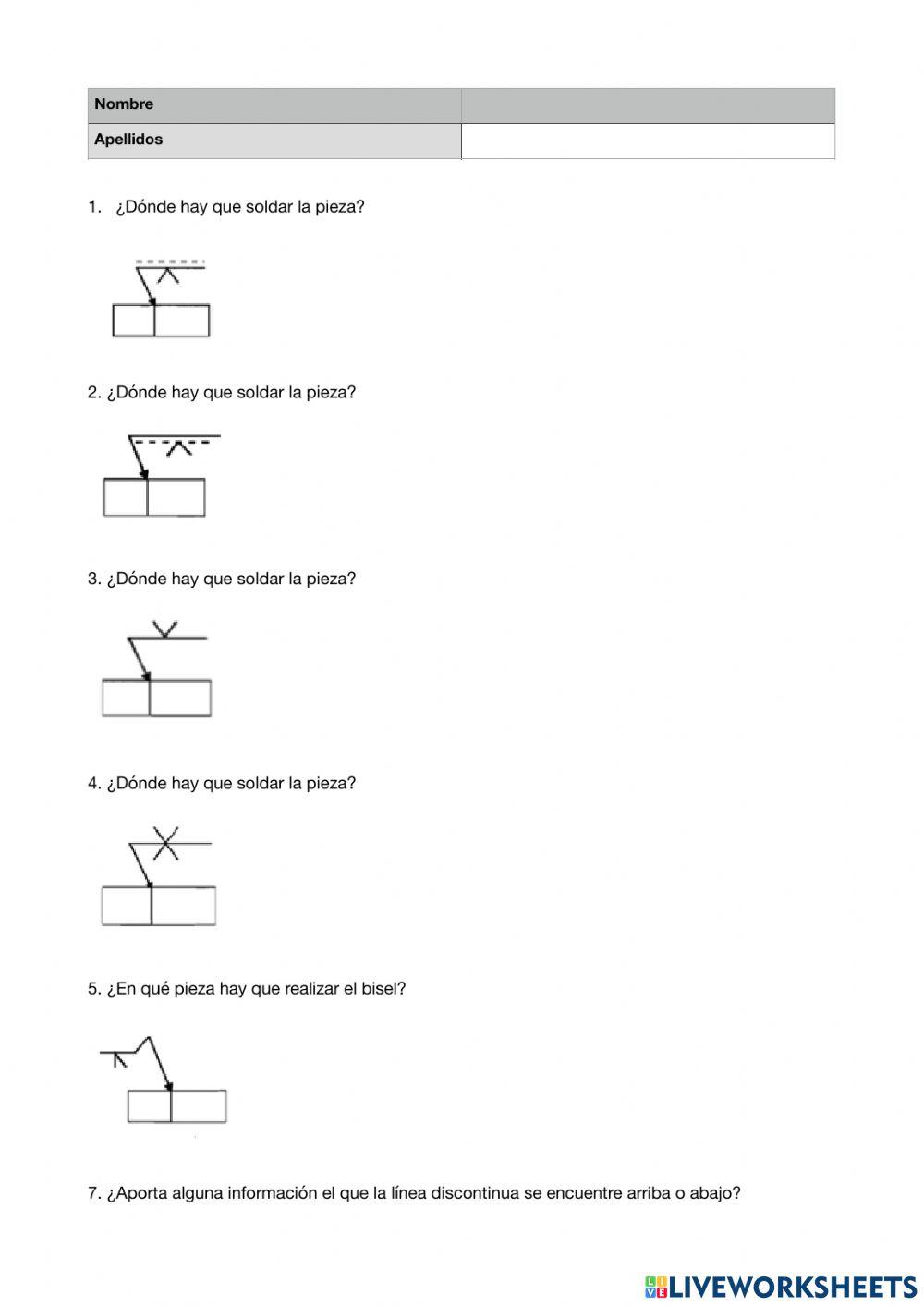 | Nombre | |
|---|---|
| Apellidos | |

1. ¿Dónde hay que soldar la pieza?

2. ¿Dónde hay que soldar la pieza?

3. ¿Dónde hay que soldar la pieza?

4. ¿Dónde hay que soldar la pieza?

5. ¿En qué pieza hay que realizar el bisel?

7. ¿Aporta alguna información el que la línea discontinua se encuentre arriba o abajo?

LIVEWORKSHEETS